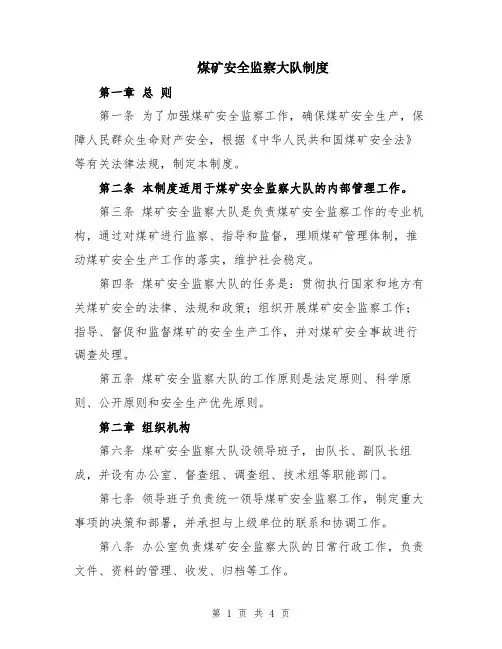 煤矿安全监察大队制度

第一章 总 则

第一条 为了加强煤矿安全监察工作，确保煤矿安全生产，保障人民群众生命财产安全，根据《中华人民共和国煤矿安全法》等有关法律法规，制定本制度。

第二条 本制度适用于煤矿安全监察大队的内部管理工作。

第三条 煤矿安全监察大队是负责煤矿安全监察工作的专业机构，通过对煤矿进行监察、指导和监督，理顺煤矿管理体制，推动煤矿安全生产工作的落实，维护社会稳定。

第四条 煤矿安全监察大队的任务是：贯彻执行国家和地方有关煤矿安全的法律、法规和政策；组织开展煤矿安全监察工作；指导、督促和监督煤矿的安全生产工作，并对煤矿安全事故进行调查处理。

第五条 煤矿安全监察大队的工作原则是法定原则、科学原则、公开原则和安全生产优先原则。

第二章 组织机构

第六条 煤矿安全监察大队设领导班子，由队长、副队长组成，并设有办公室、督查组、调查组、技术组等职能部门。

第七条 领导班子负责统一领导煤矿安全监察工作，制定重大事项的决策和部署，并承担与上级单位的联系和协调工作。

第八条 办公室负责煤矿安全监察大队的日常行政工作，负责文件、资料的管理、收发、归档等工作。

第 1 页 共 4 页